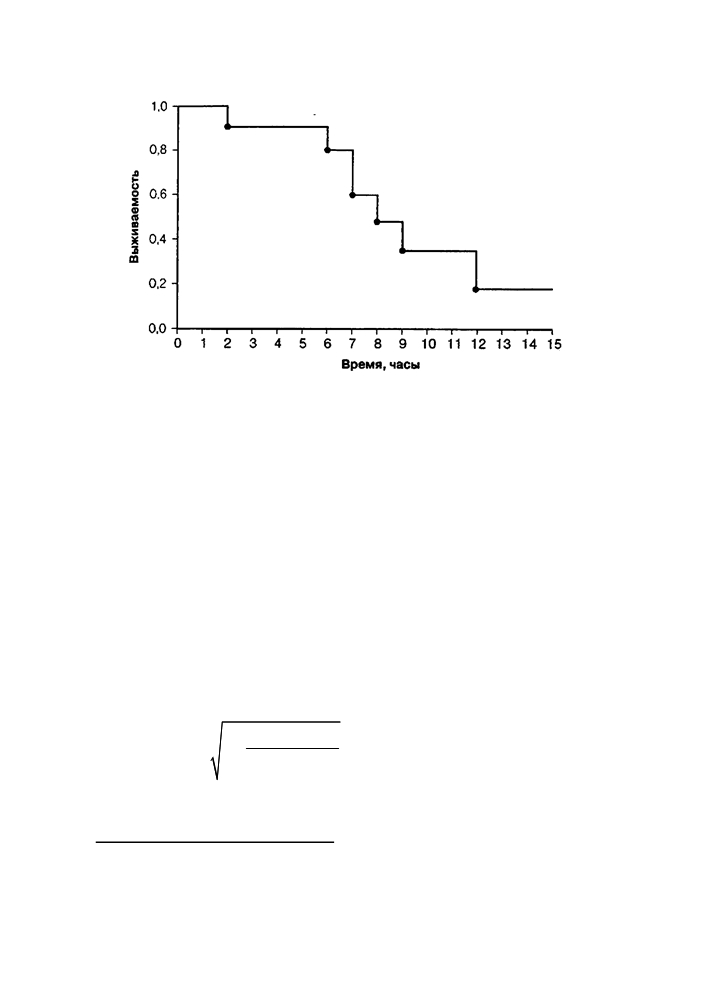 1,0
0,8
0,6
0,4
0,2
0,0
Выживаемость
0 1 2 3 4 5 6 7 8 9 10 11 12 13 14 15
Время, часы